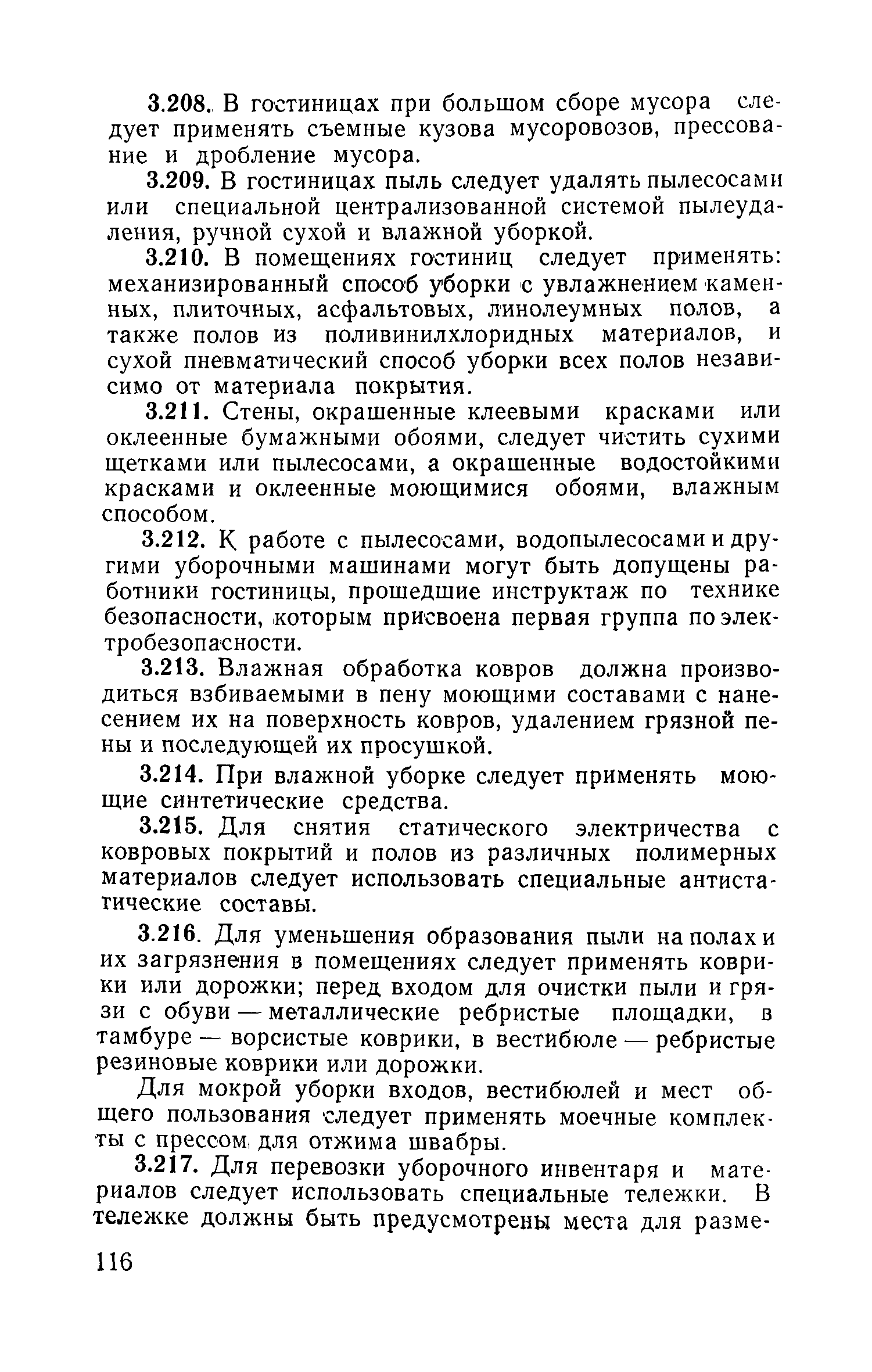 3.208. В гостиницах при большом сборе мусора следует применять съемные кузова мусоровозов, прессование и дробление мусора.

3.209. В гостиницах пыль следует удалять пылесосами или специальной централизованной системой пылеудаления, ручной сухой и влажной уборкой.

3.210. В помещениях гостиниц следует применять: механизированный способ уборки с увлажнением каменных, плиточных, асфальтовых, линолеумных полов, а также полов из поливинилхлоридных материалов, и сухой пневматический способ уборки всех полов независимо от материала покрытия.

3.211. Стены, окрашенные клеевыми красками или оклеенные бумажными обоями, следует чистить сухими щетками или пылесосами, а окрашенные водостойкими красками и оклеенные моющимися обоями, влажным способом.

3.212. К работе с пылесосами, водопылесосами и другими уборочными машинами могут быть допущены работники гостиницы, прошедшие инструктаж по технике безопасности, которым присвоена первая группа по электробезопасности.

3.213. Влажная обработка ковров должна производиться взбиваемыми в пену моющими составами с нанесением их на поверхность ковров, удалением грязной пены и последующей их просушкой.

3.214. При влажной уборке следует применять моющие синтетические средства.

3.215. Для снятия статического электричества с ковровых покрытий и полов из различных полимерных материалов следует использовать специальные антистатические составы.

3.216. Для уменьшения образования пыли на полах и их загрязнения в помещениях следует применять коврики или дорожки; перед входом для очистки пыли и грязи с обуви — металлические ребристые площадки, в тамбуре — ворсистые коврики, в вестибюле — ребристые резиновые коврики или дорожки.

Для мокрой уборки входов, вестибюлей и мест общего пользования следует применять моечные комплекты с прессом для отжима швабры.

3.217. Для перевозки уборочного инвентаря и материалов следует использовать специальные тележки. В тележке должны быть предусмотрены места для разме-

116